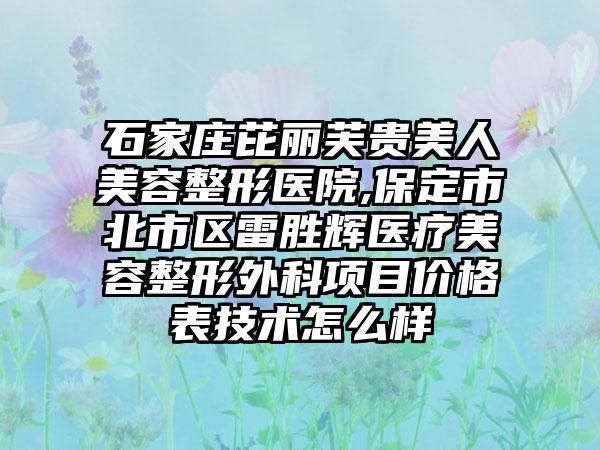 石家庄芘丽芙贵美人美容整形医院,保定市北市区雷胜辉医疗美容整形外科项目价格表技术怎么样